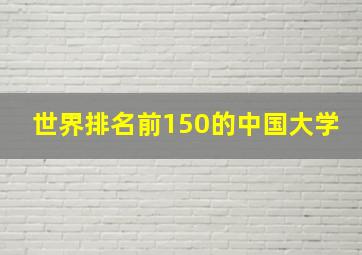 世界排名前150的中国大学